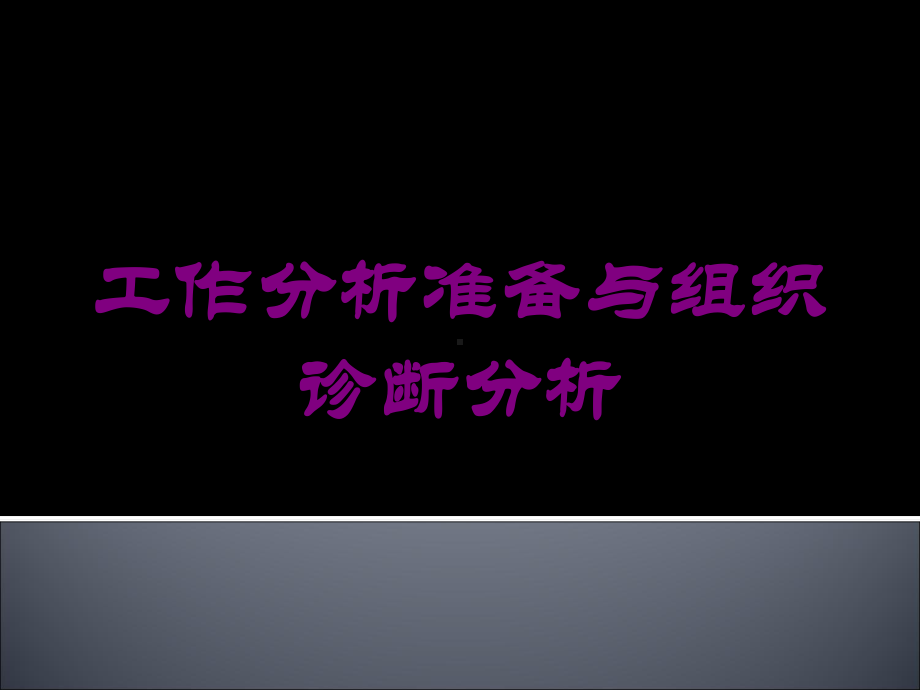 工作分析准备与组织诊断分析